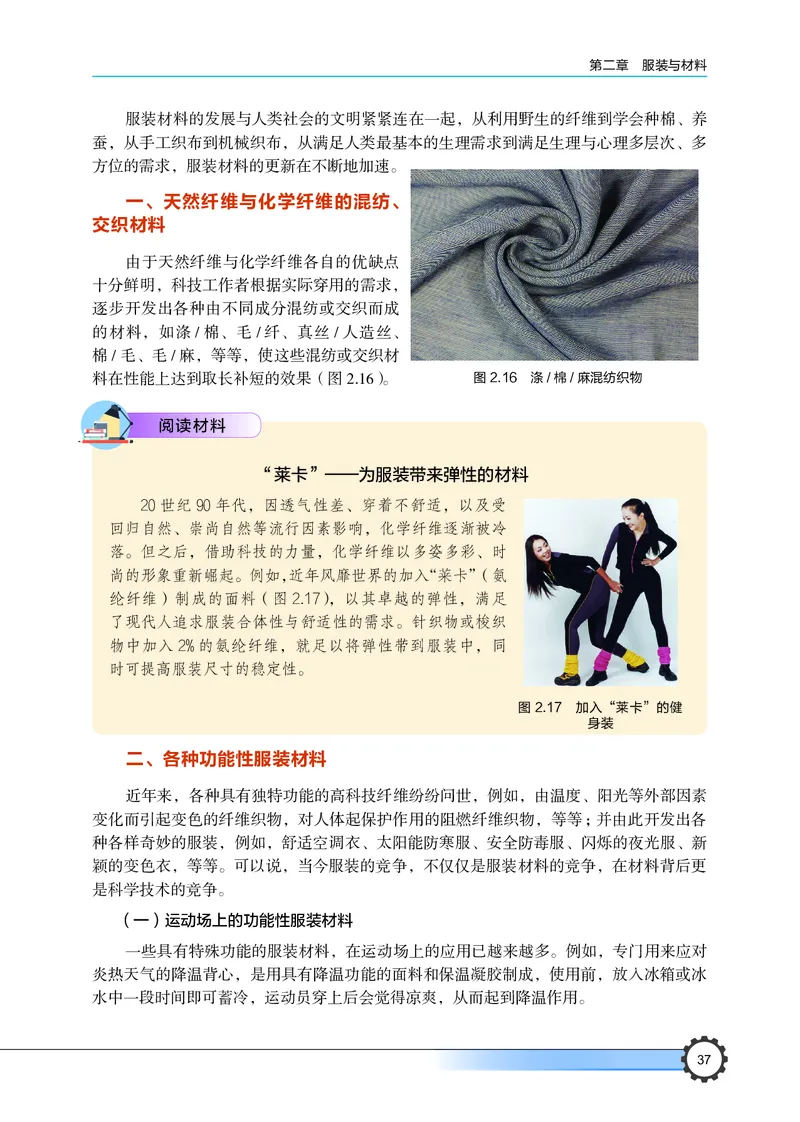 第二章　服装与材料

服装材料的发展与人类社会的文明紧紧连在一起，从利用野生的纤维到学会种棉、养蚕，从手工织布到机械织布，从满足人类最基本的生理需求到满足生理与心理多层次、多方位的需求，服装材料的更新在不断地加速。

一、天然纤维与化学纤维的混纺、交织材料

由于天然纤维与化学纤维各自的优缺点十分鲜明，科技工作者根据实际穿用的需求，逐步开发出各种由不同成分混纺或交织而成的材料，如涤 / 棉、毛 / 纤、真丝 / 人造丝、棉 / 毛、毛 / 麻，等等，使这些混纺或交织材料在性能上达到取长补短的效果（图 2.16）。

图 2.16　涤 / 棉 / 麻混纺织物

阅读材料

“莱卡”——为服装带来弹性的材料

20 世纪 90 年代，因透气性差、穿着不舒适，以及受回归自然、崇尚自然等流行因素影响，化学纤维逐渐被冷落。但之后，借助科技的力量，化学纤维以多姿多彩、时尚的形象重新崛起。例如，近年风靡世界的加入“莱卡”（氨纶纤维）制成的面料（图 2.17），以其卓越的弹性，满足了现代人追求服装合体性与舒适性的需求。针织物或梭织物中加入 2% 的氨纶纤维，就足以将弹性带到服装中，同时可提高服装尺寸的稳定性。

图 2.17　加入“莱卡”的健身装

二、各种功能性服装材料

近年来，各种具有独特功能的高科技纤维纷纷问世，例如，由温度、阳光等外部因素变化而引起变色的纤维织物，对人体起保护作用的阻燃纤维织物，等等；并由此开发出各种各样奇妙的服装，例如，舒适空调衣、太阳能防寒服、安全防毒服、闪烁的夜光服、新颖的变色衣，等等。可以说，当今服装的竞争，不仅仅是服装材料的竞争，在材料背后更是科学技术的竞争。

（一）运动场上的功能性服装材料

一些具有特殊功能的服装材料，在运动场上的应用已越来越多。例如，专门用来应对炎热天气的降温背心，是用具有降温功能的面料和保温凝胶制成，使用前，放入冰箱或冰水中一段时间即可蓄冷，运动员穿上后会觉得凉爽，从而起到降温作用。

37